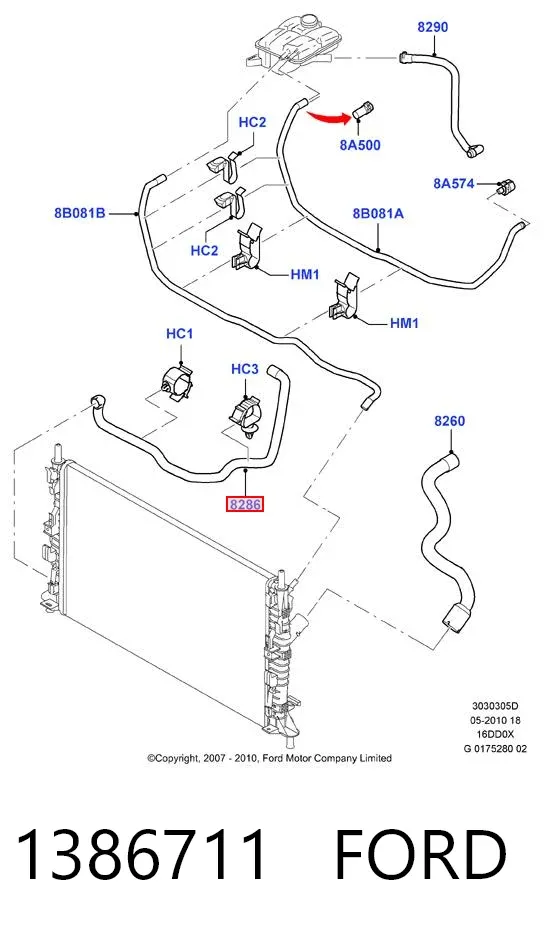 8290

HC2

8A500

8A574

8B081B

8B081A

HC2

HM1

HM1

HC1

HC3

8260

8286

3030305D
05-2010 18
16DD0X
G 0175280 02

©Copyright, 2007 - 2010, Ford Motor Company Limited

1386711 FORD